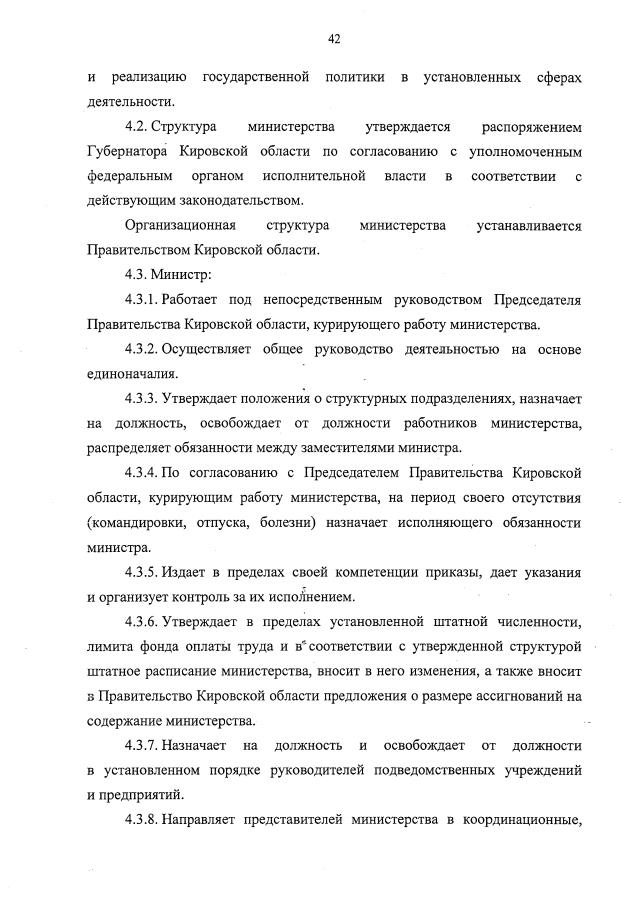 42

и реализацию государственной политики в установленных сферах деятельности.

4.2. Структура министерства утверждается распоряжением Губернатора Кировской области по согласованию с уполномоченным федеральным органом исполнительной власти в соответствии с действующим законодательством.

Организационная структура министерства устанавливается Правительством Кировской области.

4.3. Министр:

4.3.1. Работает под непосредственным руководством Председателя Правительства Кировской области, курирующего работу министерства.

4.3.2. Осуществляет общее руководство деятельностью на основе единоначалия.

4.3.3. Утверждает положения о структурных подразделениях, назначает на должность, освобождает от должности работников министерства, распределяет обязанности между заместителями министра.

4.3.4. По согласованию с Председателем Правительства Кировской области, курирующим работу министерства, на период своего отсутствия (командировки, отпуска, болезни) назначает исполняющего обязанности министра.

4.3.5. Издает в пределах своей компетенции приказы, дает указания и организует контроль за их исполнением.

4.3.6. Утверждает в пределах установленной штатной численности, лимита фонда оплаты труда и в соответствии с утвержденной структурой штатное расписание министерства, вносит в него изменения, а также вносит в Правительство Кировской области предложения о размере ассигнований на содержание министерства.

4.3.7. Назначает на должность и освобождает от должности в установленном порядке руководителей подведомственных учреждений и предприятий.

4.3.8. Направляет представителей министерства в координационные,